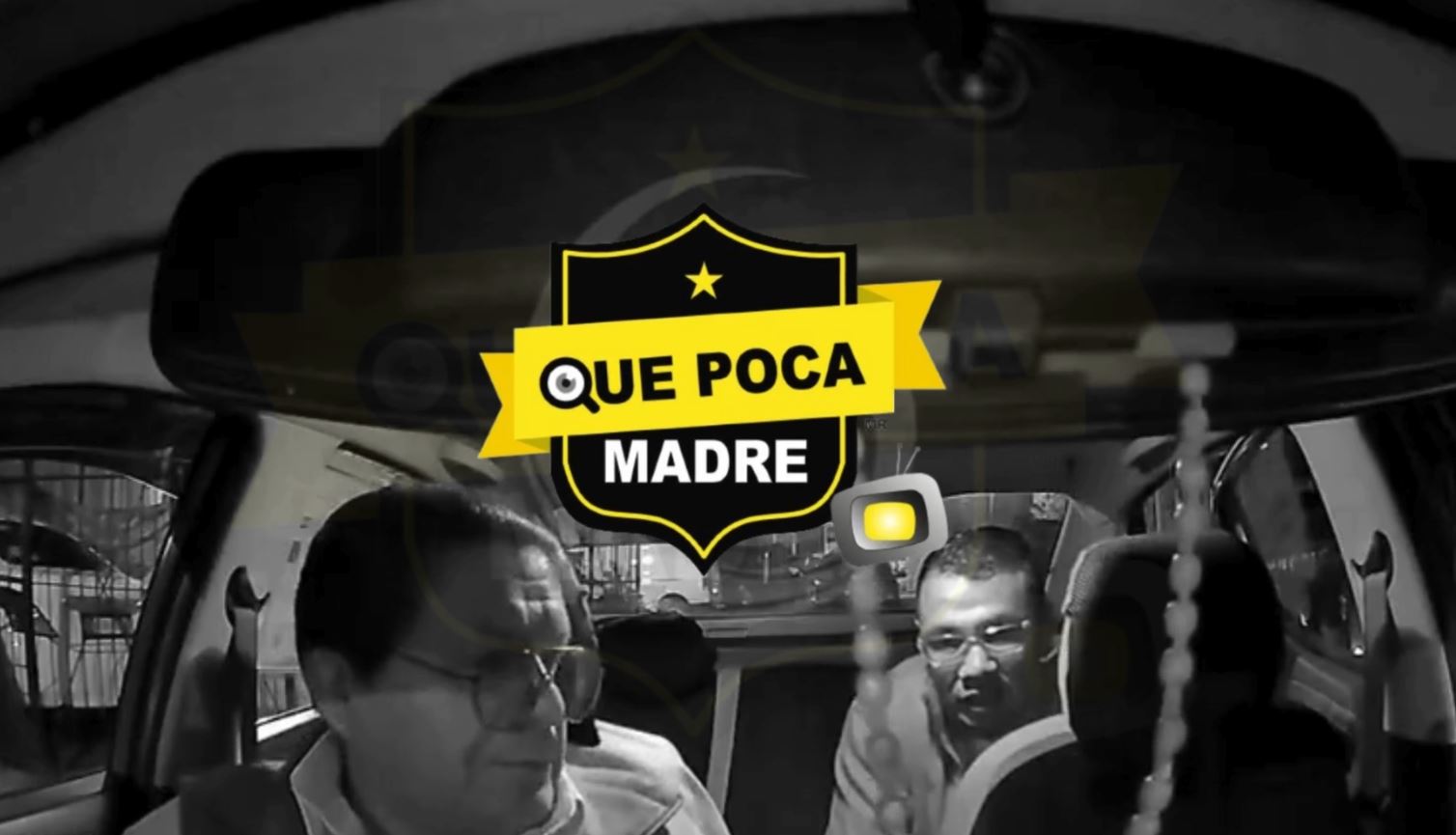 QUE POCA
MADRE